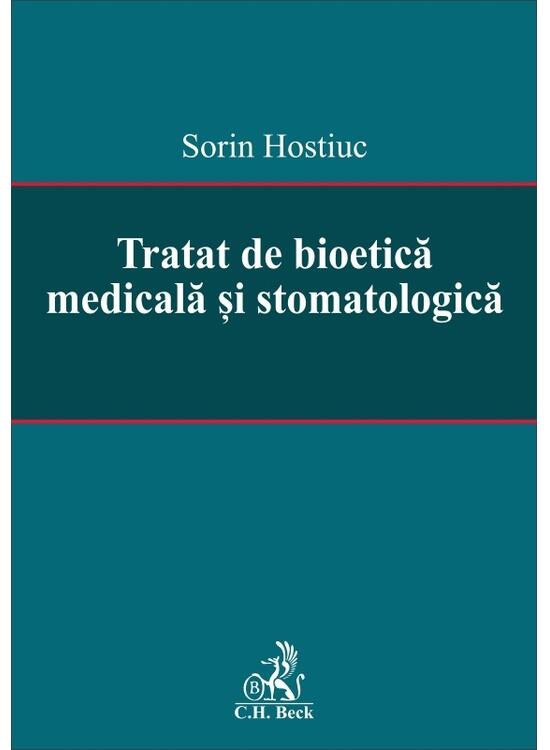 Sorin Hostiuc

Tratat de bioetică medicală și stomatologică

B

C.H. Beck